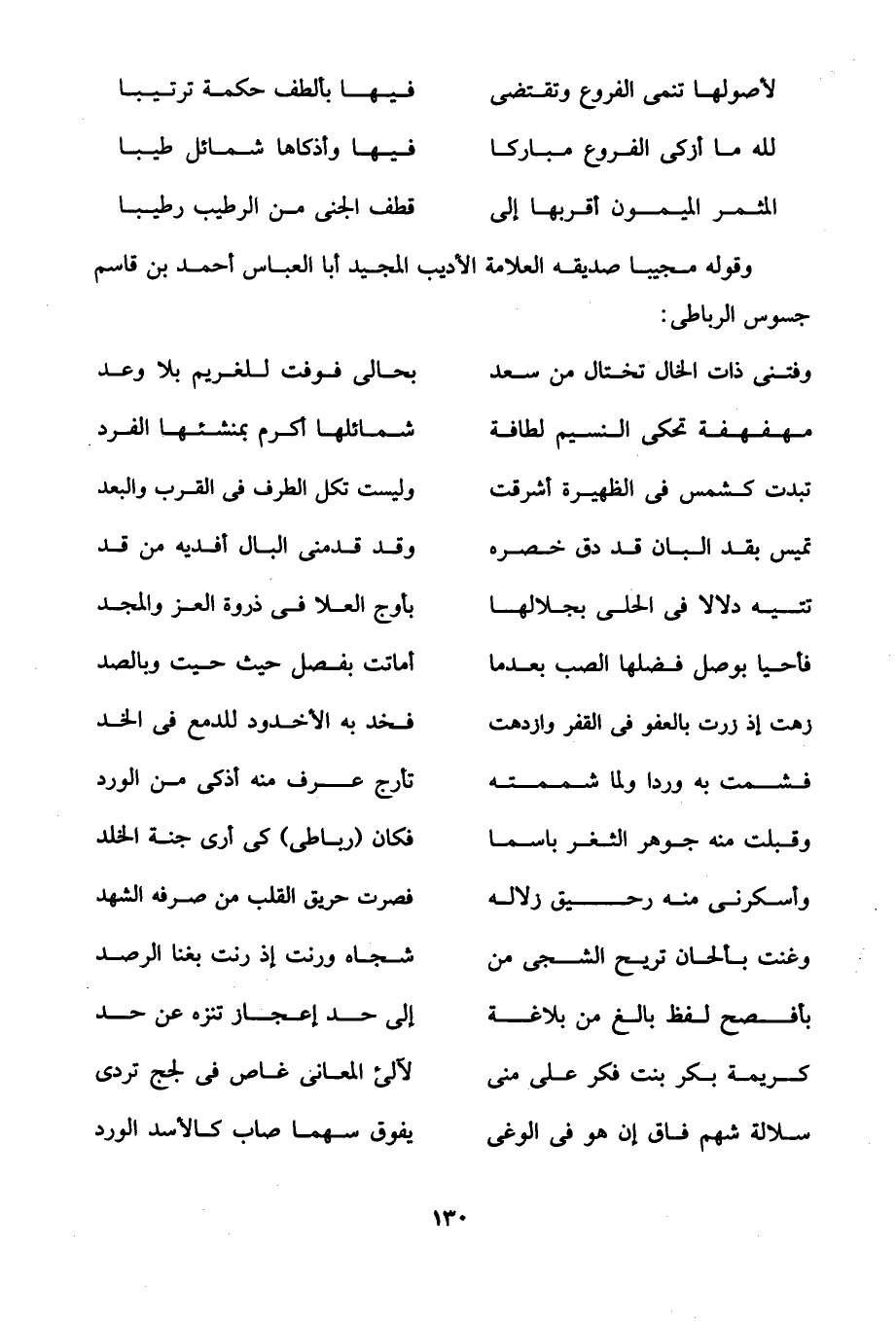 لأصولها تنمى الفروع وتقتضى فيها بألطف حكمة ترتيبا

لله ما أزكى الفروع مباركا فيها وأذكاها شمائل طيبا

المثمر الميمون أقربها إلى قطف الجنى من الرطيب رطيبا

وقوله مجيبا صديقه العلامة الأديب المجيد أبا العباس أحمد بن قاسم جسوس الرباطى:

وفتنى ذات الخال تختال من سعد بحالى فوفت للغريم بلا وعد

مهفهفة تحكى النسيم لطافة شمائلها أكرم بمنشئها الفرد

تبدت كشمس فى الظهيرة أشرقت وليست تكل الطرف فى القرب والبعد

تميس بقد البان قد دق خصره وقد قدمنى البال أفديه من قد

تتيه دلالا فى الحلى بجلالها بأوج العلا فى ذروة العز والمجد

فأحيا بوصل فضلها الصب بعدما أماتت بفصل حيث حيت وبالصد

زهت إذ زرت بالعفو فى القفر وازدهت فخد به الأخدود للدمع فى الخد

فشمت به وردا ولما شممته تأرج عرف منه أذكى من الورد

وقبلت منه جوهر الثغر باسما فكان (رباطى) كى أرى جنة الخلد

وأسكرنى منه رحيق زلاله فصرت حريق القلب من صرفه الشهد

وغنت بألحان تريح الشجى من شجاه ورنت إذ رنت بغنا الرصد

بأفصح لفظ بالغ من بلاغة إلى حد إعجاز تنزه عن حد

كريمة بكر بنت فكر على منى لآلئ المعانى غاص فى لجج تردى

سلالة شهم فاق إن هو فى الوغى يفوق سهما صاب كالأسد الورد

١٣٠